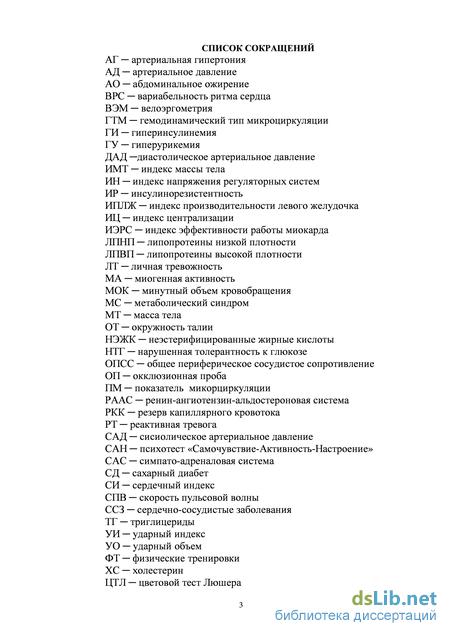 СПИСОК СОКРАЩЕНИЙ

АГ — артериальная гипертония
АД — артериальное давление
АО — абдоминальное ожирение
ВРС — вариабельность ритма сердца
ВЭМ — велоэргометрия
ГТМ — гемодинамический тип микроциркуляции
ГИ — гиперинсулинемия
ГУ — гиперурикемия
ДАД —диастолическое артериальное давление
ИМТ — индекс массы тела
ИН — индекс напряжения регуляторных систем
ИР — инсулинорезистентность
ИПЛЖ — индекс производительности левого желудочка
ИЦ — индекс централизации
ИЭРС — индекс эффективности работы миокарда
ЛПНП — липопротеины низкой плотности
ЛПВП — липопротеины высокой плотности
ЛТ — личная тревожность
МА — миогенная активность
МОК — минутный объем кровобращения
МС — метаболический синдром
МТ — масса тела
ОТ — окружность талии
НЭЖК — неэстерифицированные жирные кислоты
НТГ — нарушенная толерантность к глюкозе
ОПСС — общее периферическое сосудистое сопротивление
ОП — окклюзионная проба
ПМ — показатель микорциркуляции
РААС — ренин-ангиотензин-альдостероновая система
РКК — резерв капиллярного кровотока
РТ — реактивная тревога
САД — сисиолическое артериальное давление
САН — психотест «Самочувствие-Активность-Настроение»
САС — симпато-адреналовая система
СД — сахарный диабет
СИ — сердечный индекс
СПВ — скорость пульсовой волны
ССЗ — сердечно-сосудистые заболевания
ТГ — триглицериды
УИ — ударный индекс
УО — ударный объем
ФТ — физические тренировки
ХС — холестерин
ЦТЛ — цветовой тест Люшера

3

dsLib.net
библиотека диссертаций